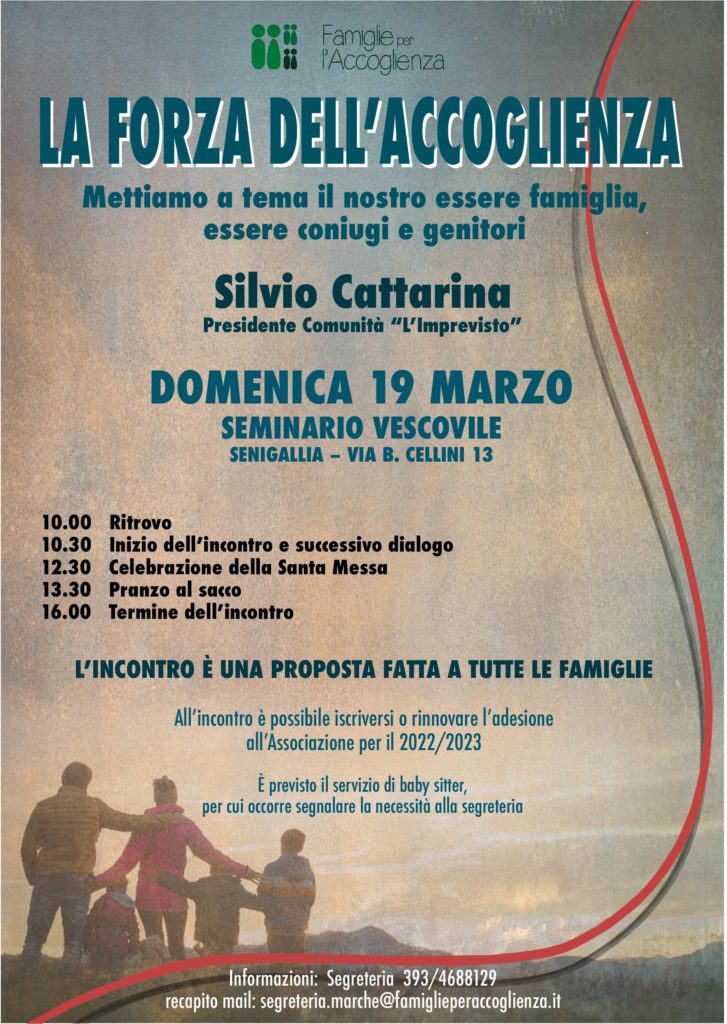 Famiglie per l'Accoglienza

LA FORZA DELL'ACCOGLIENZA

Mettiamo a tema il nostro essere famiglia, essere coniugi e genitori

Silvio Cattarina
Presidente Comunità "L'Imprevisto"

DOMENICA 19 MARZO
SEMINARIO VESCOVILE
SENIGALLIA – VIA B. CELLINI 13

10.00 Ritrovo
10.30 Inizio dell'incontro e successivo dialogo
12.30 Celebrazione della Santa Messa
13.30 Pranzo al sacco
16.00 Termine dell'incontro

L'INCONTRO È UNA PROPOSTA FATTA A TUTTE LE FAMIGLIE

All'incontro è possibile iscriversi o rinnovare l'adesione all'Associazione per il 2022/2023

È previsto il servizio di baby sitter, per cui occorre segnalare la necessità alla segreteria

Informazioni: Segreteria 393/4688129
recapito mail: segreteria.marche@famiglieperaccoglienza.it